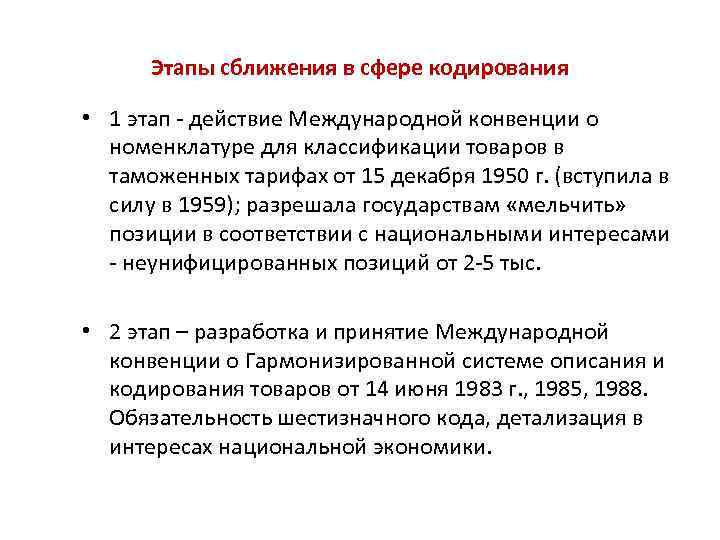 Этапы сближения в сфере кодирования

• 1 этап - действие Международной конвенции о номенклатуре для классификации товаров в таможенных тарифах от 15 декабря 1950 г. (вступила в силу в 1959); разрешала государствам «мельчить» позиции в соответствии с национальными интересами - неунифицированных позиций от 2-5 тыс.

• 2 этап – разработка и принятие Международной конвенции о Гармонизированной системе описания и кодирования товаров от 14 июня 1983 г., 1985, 1988. Обязательность шестизначного кода, детализация в интересах национальной экономики.